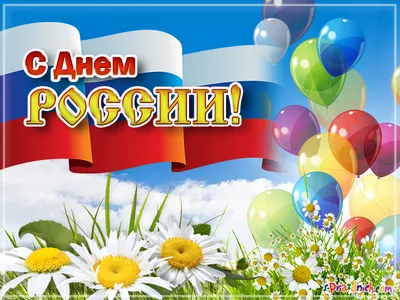 С Днем
РОССИИ!

s-Prazdnich.com